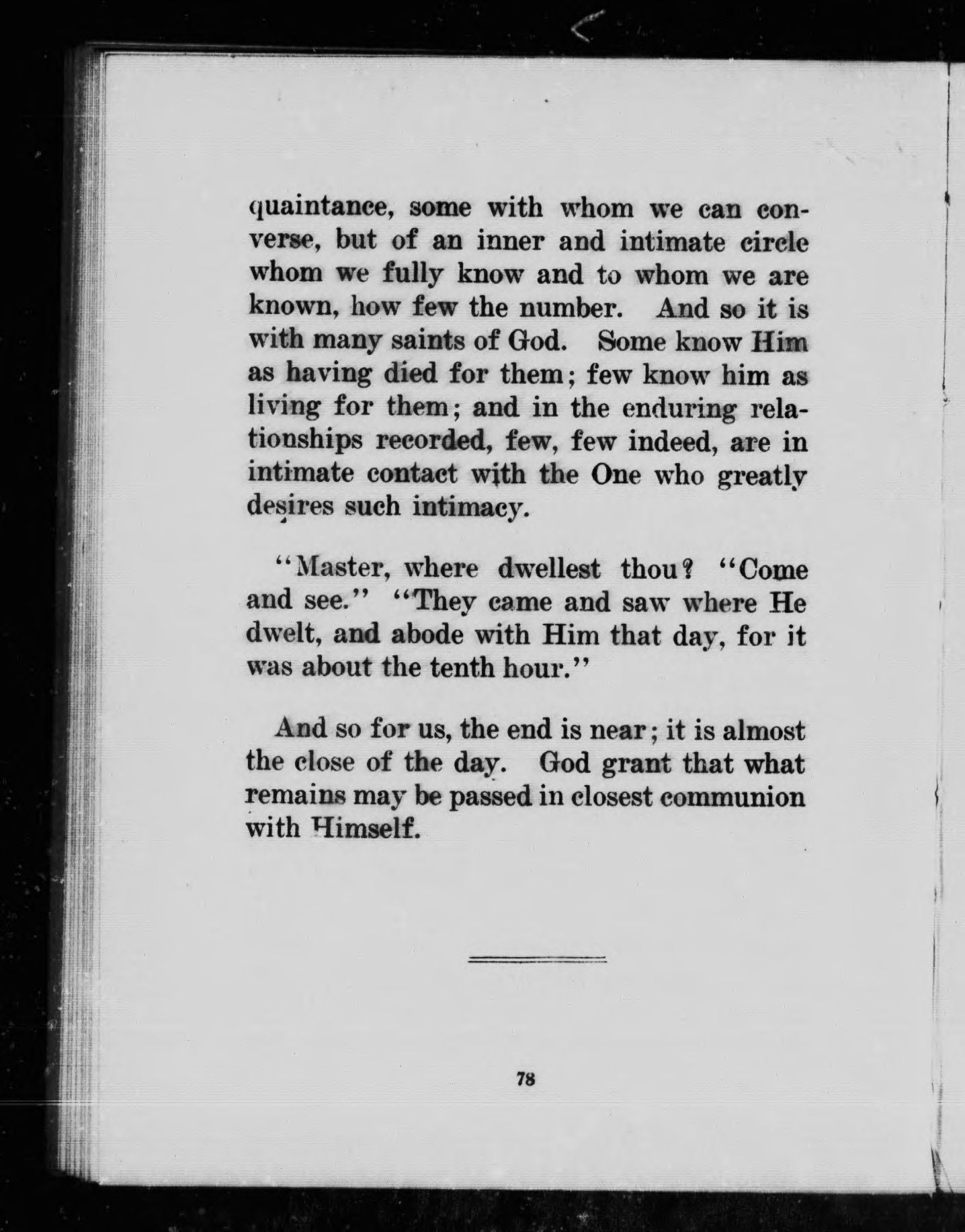 quaintance, some with whom we can converse, but of an inner and intimate circle whom we fully know and to whom we are known, how few the number. And so it is with many saints of God. Some know Him as having died for them; few know him as living for them; and in the enduring relationships recorded, few, few indeed, are in intimate contact with the One who greatly desires such intimacy.

"Master, where dwellest thou? "Come and see." "They came and saw where He dwelt, and abode with Him that day, for it was about the tenth hour."

And so for us, the end is near; it is almost the close of the day. God grant that what remains may be passed in closest communion with Himself.

78